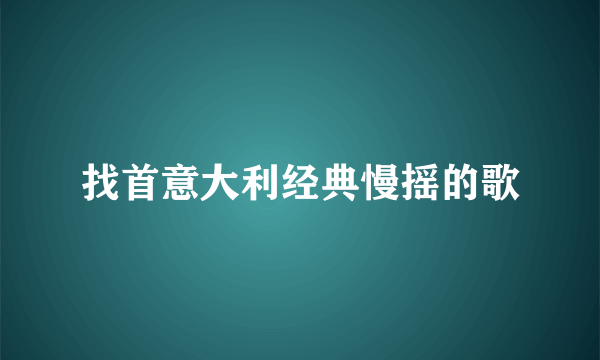 找首意大利经典慢摇的歌